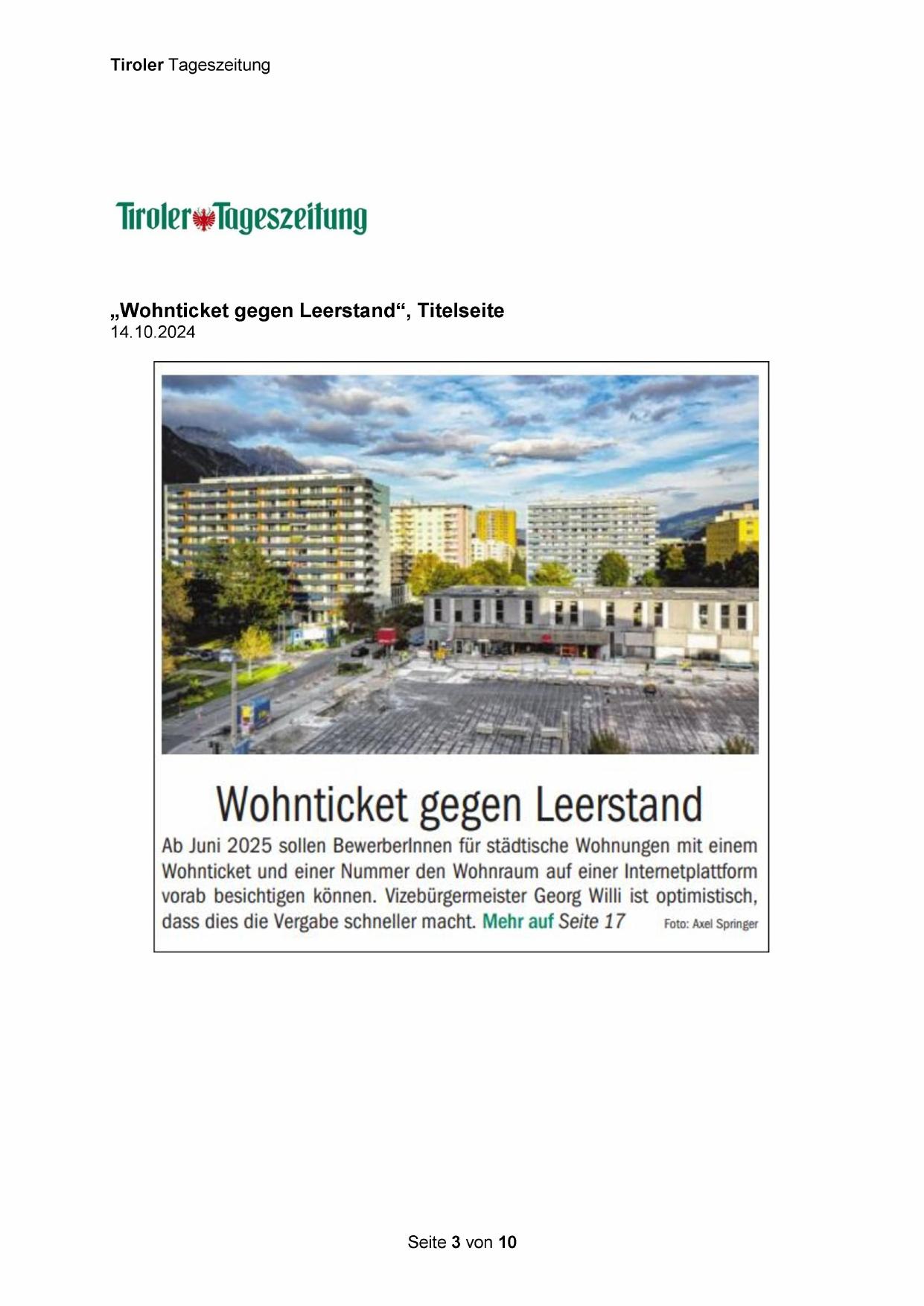 Tiroler Tageszeitung

Tiroler Tageszeitung

„Wohnticket gegen Leerstand“, Titelseite
14.10.2024

Wohnticket gegen Leerstand

Ab Juni 2025 sollen BewerberInnen für städtische Wohnungen mit einem Wohnticket und einer Nummer den Wohnraum auf einer Internetplattform vorab besichtigen können. Vizebürgermeister Georg Willi ist optimistisch, dass dies die Vergabe schneller macht. Mehr auf Seite 17

Foto: Axel Springer

Seite 3 von 10